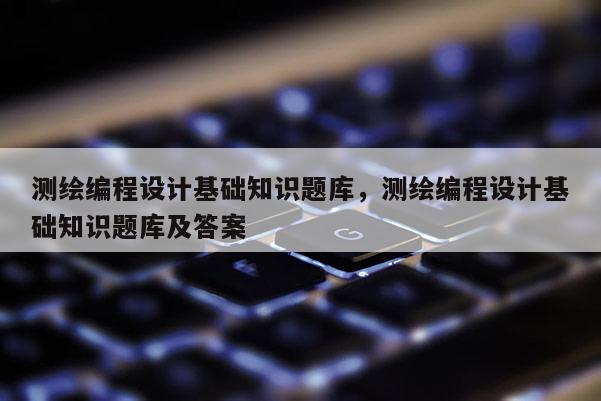 测绘编程设计基础知识题库，测绘编程设计基础知识题库及答案

G